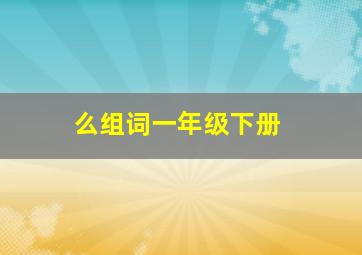 么组词一年级下册